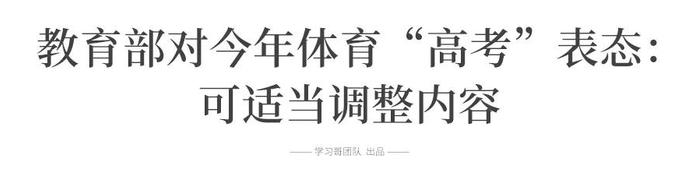 教育部对今年体育“高考”表态：可适当调整内容

—— 学习哥团队 出品 ——